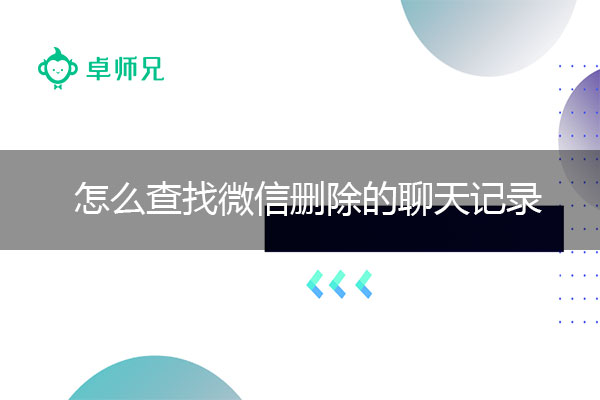 卓师兄

怎么查找微信删除的聊天记录